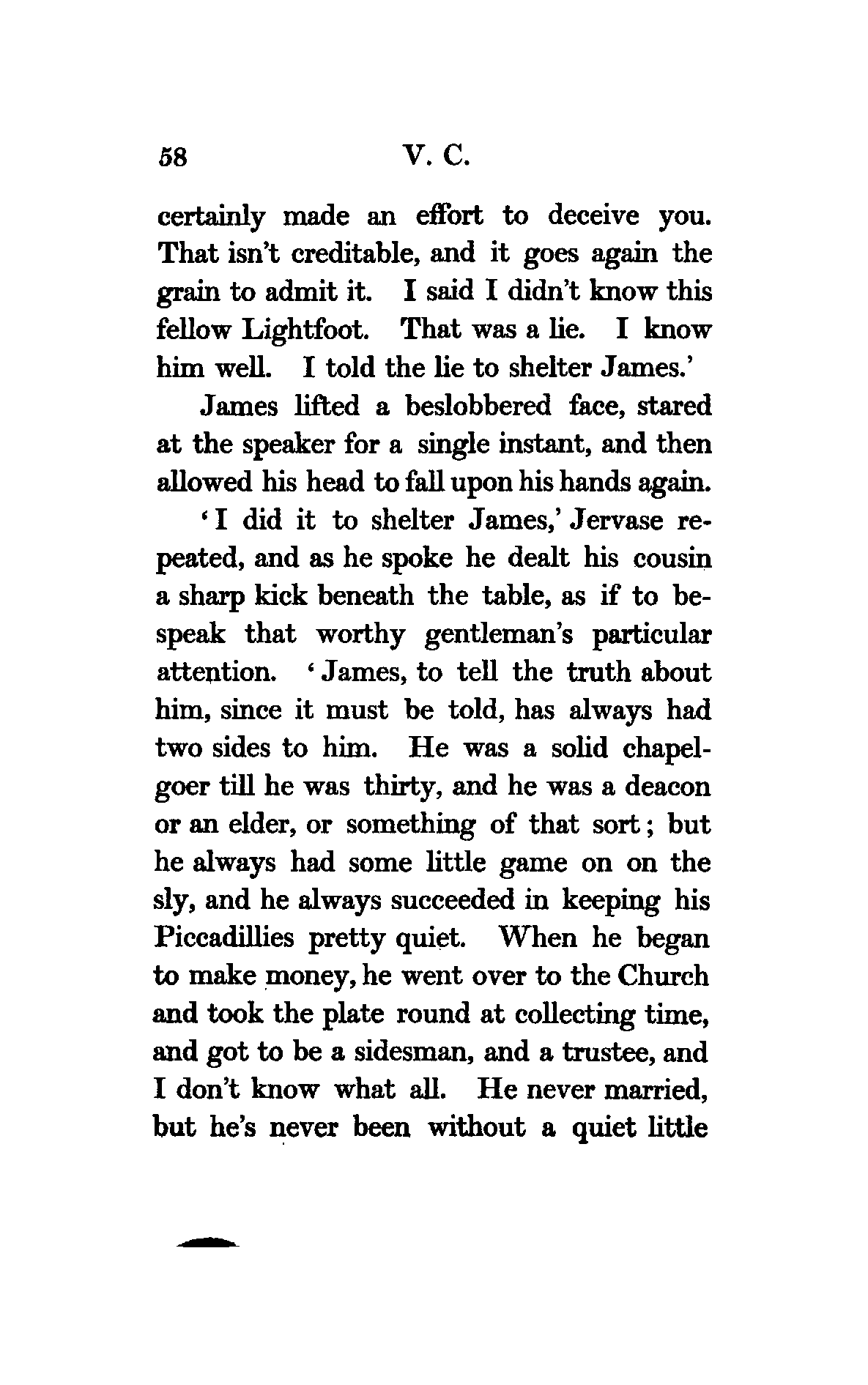 58 V. C.

certainly made an effort to deceive you. That isn't creditable, and it goes again the grain to admit it. I said I didn't know this fellow Lightfoot. That was a lie. I know him well. I told the lie to shelter James.'

James lifted a beslobbered face, stared at the speaker for a single instant, and then allowed his head to fall upon his hands again.

'I did it to shelter James,' Jervase repeated, and as he spoke he dealt his cousin a sharp kick beneath the table, as if to bespeak that worthy gentleman's particular attention. 'James, to tell the truth about him, since it must be told, has always had two sides to him. He was a solid chapelgoer till he was thirty, and he was a deacon or an elder, or something of that sort; but he always had some little game on on the sly, and he always succeeded in keeping his Piccadillies pretty quiet. When he began to make money, he went over to the Church and took the plate round at collecting time, and got to be a sidesman, and a trustee, and I don't know what all. He never married, but he's never been without a quiet little